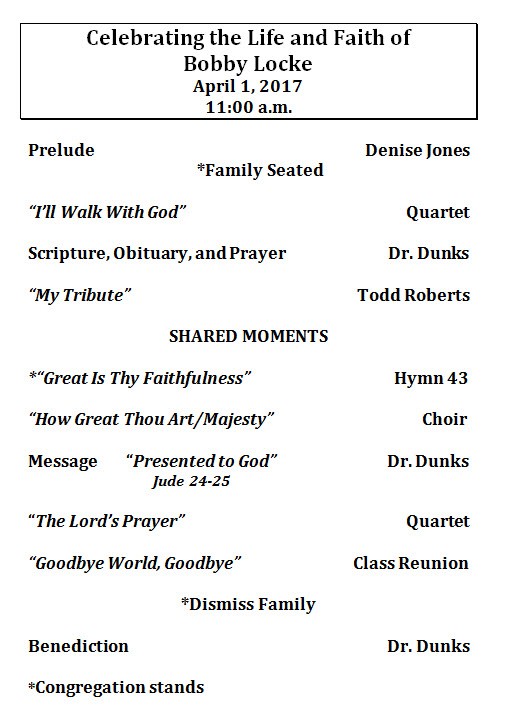 Celebrating the Life and Faith of
Bobby Locke
April 1, 2017
11:00 a.m.

Prelude Denise Jones

*Family Seated

"I'll Walk With God" Quartet

Scripture, Obituary, and Prayer Dr. Dunks

"My Tribute" Todd Roberts

SHARED MOMENTS

*"Great Is Thy Faithfulness" Hymn 43

"How Great Thou Art/Majesty" Choir

Message "Presented to God" Dr. Dunks
Jude 24-25

"The Lord's Prayer" Quartet

"Goodbye World, Goodbye" Class Reunion

*Dismiss Family

Benediction Dr. Dunks

*Congregation stands